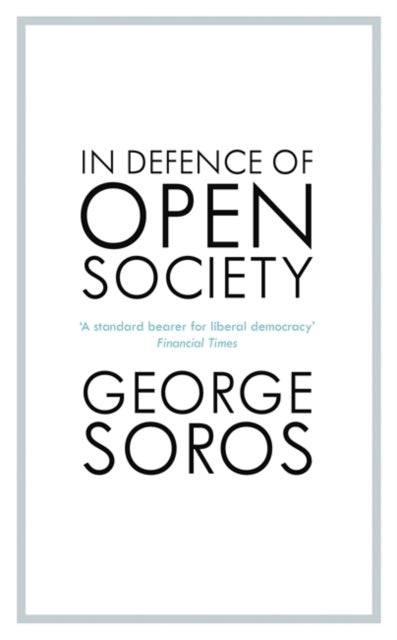 IN DEFENCE OF
OPEN
SOCIETY

'A standard bearer for liberal democracy'
Financial Times

GEORGE
SOROS